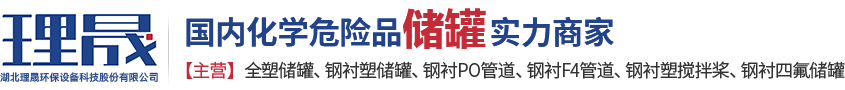 理晟
湖北理晟环保设备科技股份有限公司

国内化学危险品储罐实力商家

【主营】全塑储罐、钢衬塑储罐、钢衬PO管道、钢衬F4管道、钢衬塑搅拌桨、钢衬四氟储罐